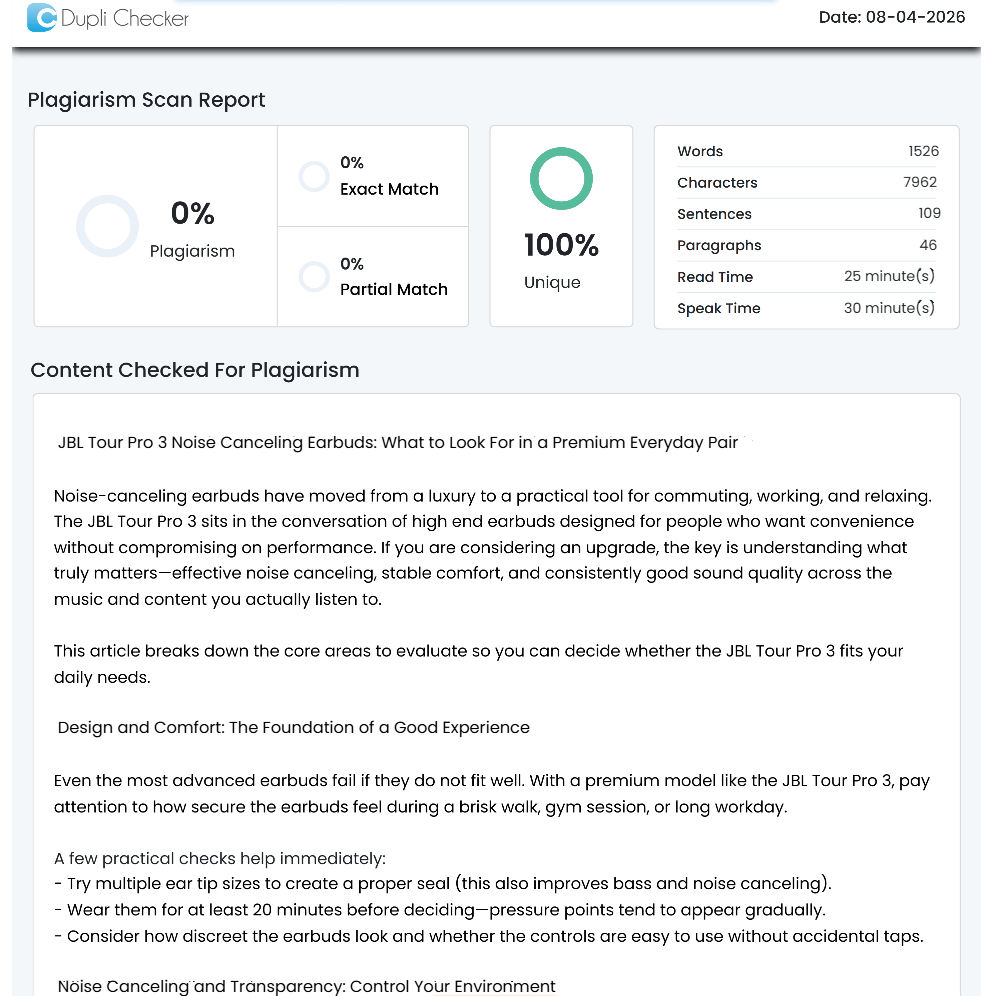 Dupli Checker

Date: 08-04-2026

Plagiarism Scan Report

0%
Plagiarism

0%
Exact Match

0%
Partial Match

100%
Unique

| Words | 1526 |
|---|---|
| Characters | 7962 |
| Sentences | 109 |
| Paragraphs | 46 |
| Read Time | 25 minute(s) |
| Speak Time | 30 minute(s) |

Content Checked For Plagiarism

JBL Tour Pro 3 Noise Canceling Earbuds: What to Look For in a Premium Everyday Pair

Noise-canceling earbuds have moved from a luxury to a practical tool for commuting, working, and relaxing. The JBL Tour Pro 3 sits in the conversation of high end earbuds designed for people who want convenience without compromising on performance. If you are considering an upgrade, the key is understanding what truly matters—effective noise canceling, stable comfort, and consistently good sound quality across the music and content you actually listen to.

This article breaks down the core areas to evaluate so you can decide whether the JBL Tour Pro 3 fits your daily needs.

Design and Comfort: The Foundation of a Good Experience

Even the most advanced earbuds fail if they do not fit well. With a premium model like the JBL Tour Pro 3, pay attention to how secure the earbuds feel during a brisk walk, gym session, or long workday.

A few practical checks help immediately:
- Try multiple ear tip sizes to create a proper seal (this also improves bass and noise canceling).
- Wear them for at least 20 minutes before deciding—pressure points tend to appear gradually.
- Consider how discreet the earbuds look and whether the controls are easy to use without accidental taps.

Noise Canceling and Transparency: Control Your Environment